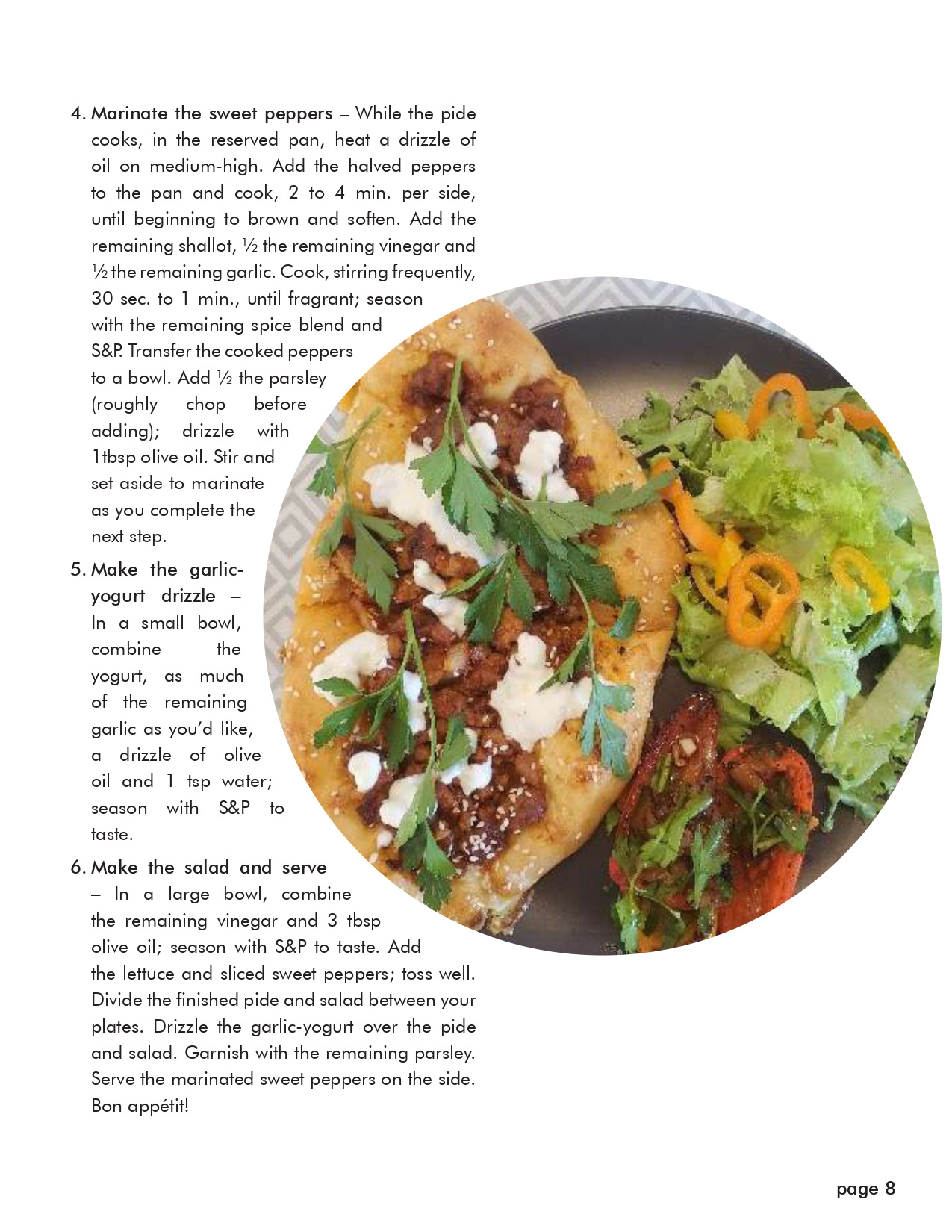 4. Marinate the sweet peppers – While the pide cooks, in the reserved pan, heat a drizzle of oil on medium-high. Add the halved peppers to the pan and cook, 2 to 4 min. per side, until beginning to brown and soften. Add the remaining shallot, ½ the remaining vinegar and ½ the remaining garlic. Cook, stirring frequently, 30 sec. to 1 min., until fragrant; season with the remaining spice blend and S&P. Transfer the cooked peppers to a bowl. Add ½ the parsley (roughly chop before adding); drizzle with 1tbsp olive oil. Stir and set aside to marinate as you complete the next step.

5. Make the garlic-yogurt drizzle – In a small bowl, combine the yogurt, as much of the remaining garlic as you'd like, a drizzle of olive oil and 1 tsp water; season with S&P to taste.

6. Make the salad and serve – In a large bowl, combine the remaining vinegar and 3 tbsp olive oil; season with S&P to taste. Add the lettuce and sliced sweet peppers; toss well. Divide the finished pide and salad between your plates. Drizzle the garlic-yogurt over the pide and salad. Garnish with the remaining parsley. Serve the marinated sweet peppers on the side. Bon appétit!

page 8